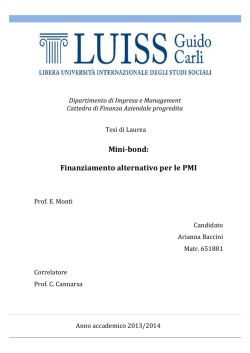 LUISS Guido Carli
LIBERA UNIVERSITÀ INTERNAZIONALE DEGLI STUDI SOCIALI

Dipartimento di Impresa e Management
Cattedra di Finanza Aziendale progredita

Tesi di Laurea

Mini-bond:

Finanziamento alternativo per le PMI

Prof. E. Monti

Candidato
Arianna Baccini
Matr. 651881

Correlatore
Prof. C. Cannarsa

Anno accademico 2013/2014